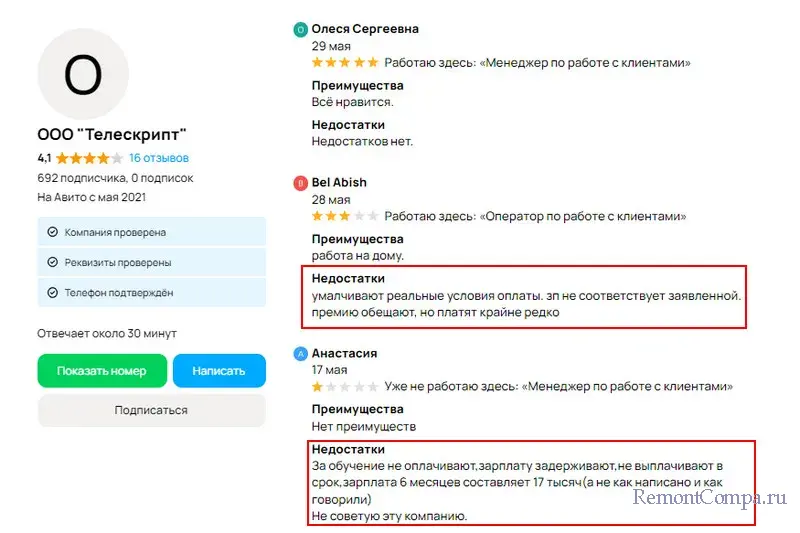 О

ООО "Телескрипт"
4,1 16 отзывов
692 подписчика, 0 подписок
На Авито с мая 2021

Компания проверена
Реквизиты проверены
Телефон подтверждён

Отвечает около 30 минут

Показать номер
Написать
Подписаться

О Олеся Сергеевна
29 мая
Работаю здесь: «Менеджер по работе с клиентами»
Преимущества
Всё нравится.
Недостатки
Недостатков нет.

B Bel Abish
28 мая
Работаю здесь: «Оператор по работе с клиентами»
Преимущества
работа на дому.
Недостатки
умалчивают реальные условия оплаты. зп не соответствует заявленной. премию обещают, но платят крайне редко

А Анастасия
17 мая
Уже не работаю здесь: «Менеджер по работе с клиентами»
Преимущества
Нет преимуществ
Недостатки
За обучение не оплачивают,зарплату задерживают,не выплачивают в срок,зарплата 6 месяцев составляет 17 тысяч(а не как написано и как говорили)
Не советую эту компанию.

RemontCompa.ru